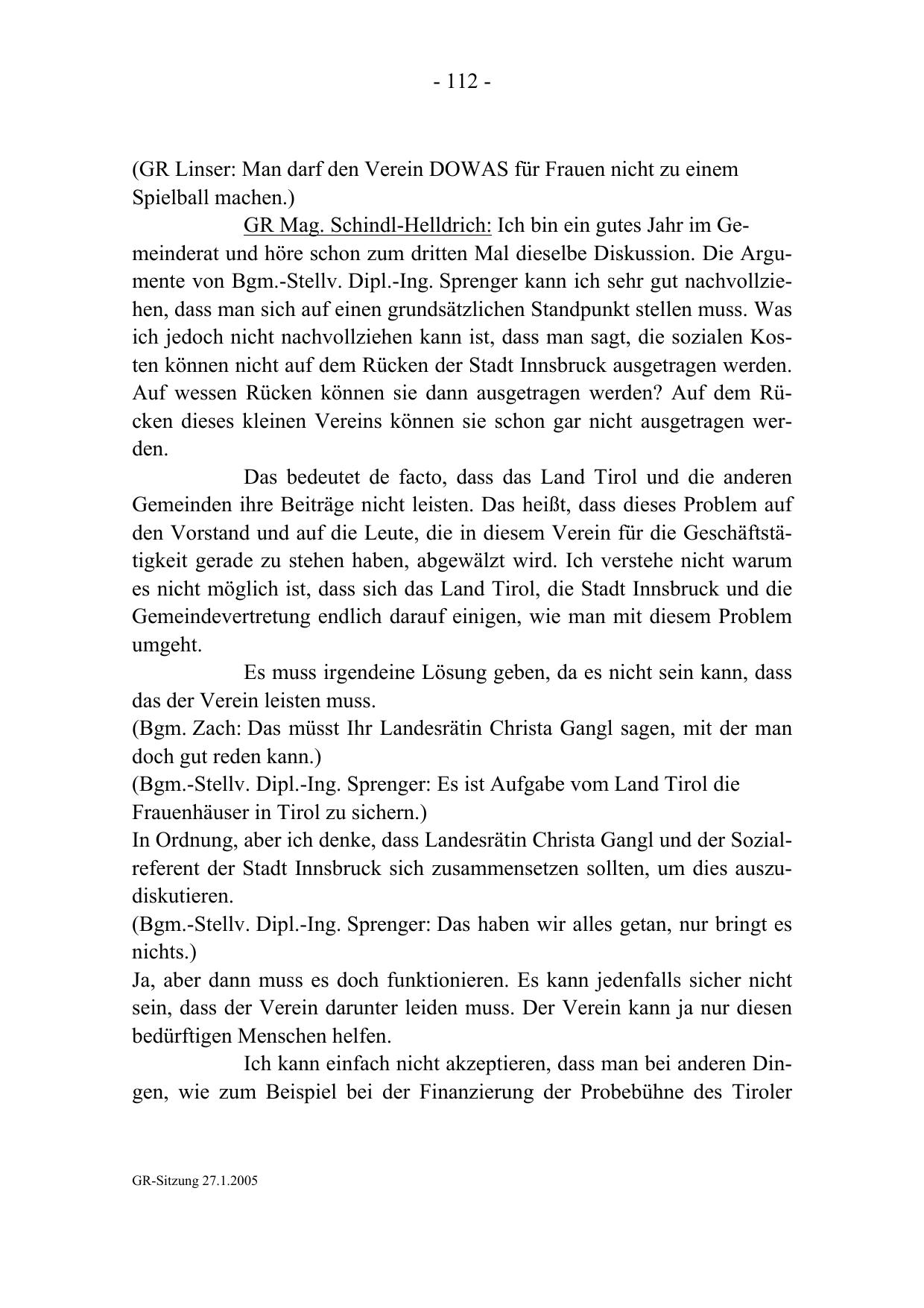 - 112 -

(GR Linser: Man darf den Verein DOWAS für Frauen nicht zu einem Spielball machen.)

GR Mag. Schindl-Helldrich: Ich bin ein gutes Jahr im Gemeinderat und höre schon zum dritten Mal dieselbe Diskussion. Die Argumente von Bgm.-Stellv. Dipl.-Ing. Sprenger kann ich sehr gut nachvollziehen, dass man sich auf einen grundsätzlichen Standpunkt stellen muss. Was ich jedoch nicht nachvollziehen kann ist, dass man sagt, die sozialen Kosten können nicht auf dem Rücken der Stadt Innsbruck ausgetragen werden. Auf wessen Rücken können sie dann ausgetragen werden? Auf dem Rücken dieses kleinen Vereins können sie schon gar nicht ausgetragen werden.

Das bedeutet de facto, dass das Land Tirol und die anderen Gemeinden ihre Beiträge nicht leisten. Das heißt, dass dieses Problem auf den Vorstand und auf die Leute, die in diesem Verein für die Geschäftstätigkeit gerade zu stehen haben, abgewälzt wird. Ich verstehe nicht warum es nicht möglich ist, dass sich das Land Tirol, die Stadt Innsbruck und die Gemeindevertretung endlich darauf einigen, wie man mit diesem Problem umgeht.

Es muss irgendeine Lösung geben, da es nicht sein kann, dass das der Verein leisten muss.
(Bgm. Zach: Das müsst Ihr Landesrätin Christa Gangl sagen, mit der man doch gut reden kann.)
(Bgm.-Stellv. Dipl.-Ing. Sprenger: Es ist Aufgabe vom Land Tirol die Frauenhäuser in Tirol zu sichern.)
In Ordnung, aber ich denke, dass Landesrätin Christa Gangl und der Sozialreferent der Stadt Innsbruck sich zusammensetzen sollten, um dies auszudiskutieren.
(Bgm.-Stellv. Dipl.-Ing. Sprenger: Das haben wir alles getan, nur bringt es nichts.)
Ja, aber dann muss es doch funktionieren. Es kann jedenfalls sicher nicht sein, dass der Verein darunter leiden muss. Der Verein kann ja nur diesen bedürftigen Menschen helfen.

Ich kann einfach nicht akzeptieren, dass man bei anderen Dingen, wie zum Beispiel bei der Finanzierung der Probebühne des Tiroler

GR-Sitzung 27.1.2005